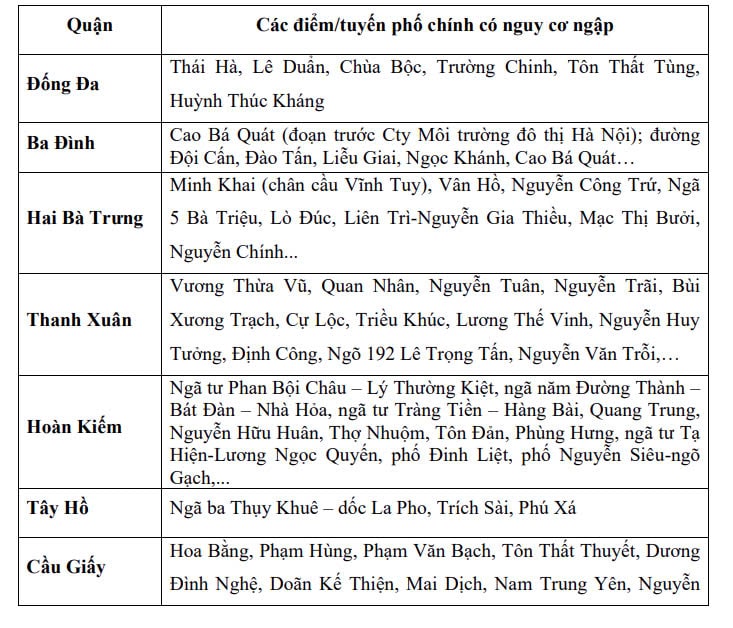 | Quận | Các điểm/tuyến phố chính có nguy cơ ngập |
|---|---|
| Đống Đa | Thái Hà, Lê Duẩn, Chùa Bộc, Trường Chinh, Tôn Thất Tùng, Huỳnh Thúc Kháng |
| Ba Đình | Cao Bá Quát (đoạn trước Cty Môi trường đô thị Hà Nội); đường Đội Cấn, Đào Tấn, Liễu Giai, Ngọc Khánh, Cao Bá Quát… |
| Hai Bà Trưng | Minh Khai (chân cầu Vĩnh Tuy), Vân Hồ, Nguyễn Công Trứ, Ngã 5 Bà Triệu, Lò Đúc, Liên Trì-Nguyễn Gia Thiều, Mạc Thị Bưởi, Nguyễn Chính... |
| Thanh Xuân | Vương Thừa Vũ, Quan Nhân, Nguyễn Tuân, Nguyễn Trãi, Bùi Xương Trạch, Cự Lộc, Triều Khúc, Lương Thế Vinh, Nguyễn Huy Tưởng, Định Công, Ngõ 192 Lê Trọng Tấn, Nguyễn Văn Trỗi,… |
| Hoàn Kiếm | Ngã tư Phan Bội Châu – Lý Thường Kiệt, ngã năm Đường Thành – Bát Đàn – Nhà Hỏa, ngã tư Tràng Tiền – Hàng Bài, Quang Trung, Nguyễn Hữu Huân, Thợ Nhuộm, Tôn Đản, Phùng Hưng, ngã tư Tạ Hiện-Lương Ngọc Quyến, phố Đinh Liệt, phố Nguyễn Siêu-ngõ Gạch,... |
| Tây Hồ | Ngã ba Thụy Khuê – dốc La Pho, Trích Sài, Phú Xá |
| Cầu Giấy | Hoa Bằng, Phạm Hùng, Phạm Văn Bạch, Tôn Thất Thuyết, Dương Đình Nghệ, Doãn Kế Thiện, Mai Dịch, Nam Trung Yên, Nguyễn |